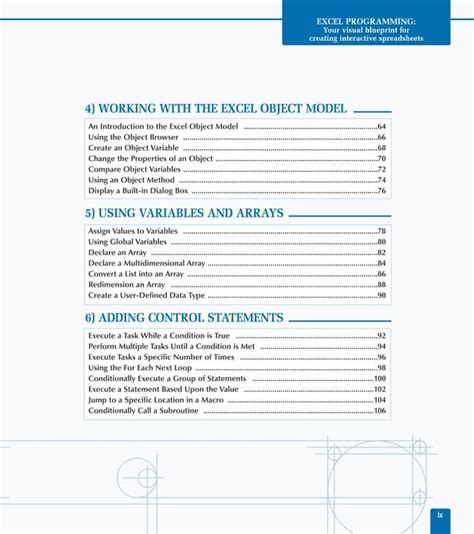 EXCEL PROGRAMMING:
Your visual blueprint for creating interactive spreadsheets

4) WORKING WITH THE EXCEL OBJECT MODEL

An Introduction to the Excel Object Model ..........64
Using the Object Browser ..........66
Create an Object Variable ..........68
Change the Properties of an Object ..........70
Compare Object Variables ..........72
Using an Object Method ..........74
Display a Built-in Dialog Box ..........76

5) USING VARIABLES AND ARRAYS

Assign Values to Variables ..........78
Using Global Variables ..........80
Declare an Array ..........82
Declare a Multidimensional Array ..........84
Convert a List into an Array ..........86
Redimension an Array ..........88
Create a User-Defined Data Type ..........90

6) ADDING CONTROL STATEMENTS

Execute a Task While a Condition is True ..........92
Perform Multiple Tasks Until a Condition is Met ..........94
Execute Tasks a Specific Number of Times ..........96
Using the For Each Next Loop ..........98
Conditionally Execute a Group of Statements ..........100
Execute a Statement Based Upon the Value ..........102
Jump to a Specific Location in a Macro ..........104
Conditionally Call a Subroutine ..........106

ix